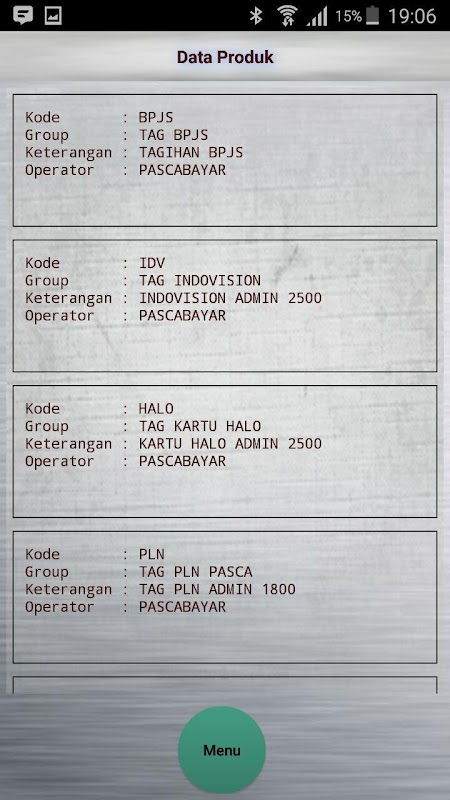 15% 19:06

Data Produk

Kode : BPJS
Group : TAG BPJS
Keterangan : TAGIHAN BPJS
Operator : PASCABAYAR

Kode : IDV
Group : TAG INDOVISION
Keterangan : INDOVISION ADMIN 2500
Operator : PASCABAYAR

Kode : HALO
Group : TAG KARTU HALO
Keterangan : KARTU HALO ADMIN 2500
Operator : PASCABAYAR

Kode : PLN
Group : TAG PLN PASCA
Keterangan : TAG PLN ADMIN 1800
Operator : PASCABAYAR

Menu